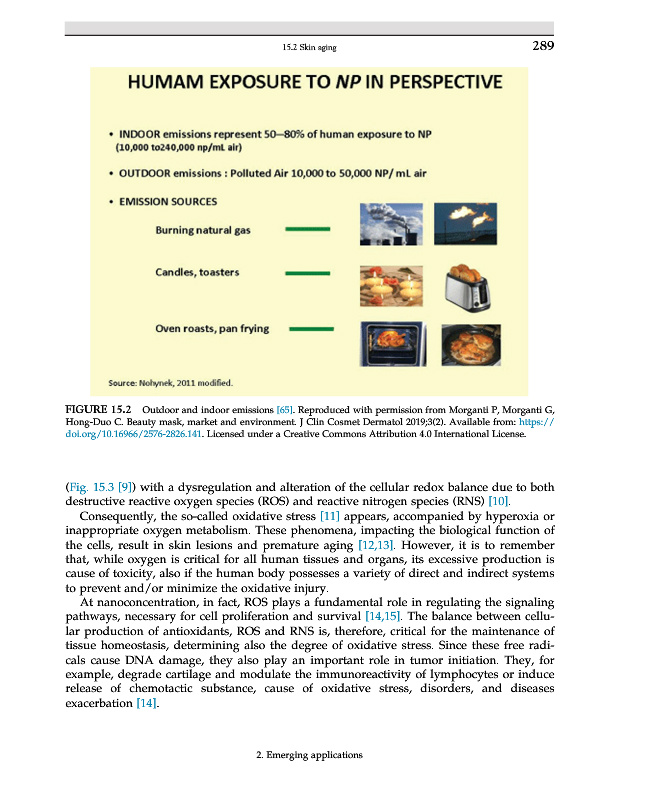 15.2 Skin aging 289

HUMAM EXPOSURE TO NP IN PERSPECTIVE

• INDOOR emissions represent 50–80% of human exposure to NP (10,000 to240,000 np/mL air)

• OUTDOOR emissions : Polluted Air 10,000 to 50,000 NP/ mL air

• EMISSION SOURCES

Burning natural gas

Candles, toasters

Oven roasts, pan frying

Source: Nohynek, 2011 modified.

FIGURE 15.2 Outdoor and indoor emissions [65]. Reproduced with permission from Morganti P, Morganti G, Hong-Duo C. Beauty mask, market and environment. J Clin Cosmet Dermatol 2019;3(2). Available from: https://doi.org/10.16966/2576-2826.141. Licensed under a Creative Commons Attribution 4.0 International License.

(Fig. 15.3 [9]) with a dysregulation and alteration of the cellular redox balance due to both destructive reactive oxygen species (ROS) and reactive nitrogen species (RNS) [10].

Consequently, the so-called oxidative stress [11] appears, accompanied by hyperoxia or inappropriate oxygen metabolism. These phenomena, impacting the biological function of the cells, result in skin lesions and premature aging [12,13]. However, it is to remember that, while oxygen is critical for all human tissues and organs, its excessive production is cause of toxicity, also if the human body possesses a variety of direct and indirect systems to prevent and/or minimize the oxidative injury.

At nanoconcentration, in fact, ROS plays a fundamental role in regulating the signaling pathways, necessary for cell proliferation and survival [14,15]. The balance between cellular production of antioxidants, ROS and RNS is, therefore, critical for the maintenance of tissue homeostasis, determining also the degree of oxidative stress. Since these free radicals cause DNA damage, they also play an important role in tumor initiation. They, for example, degrade cartilage and modulate the immunoreactivity of lymphocytes or induce release of chemotactic substance, cause of oxidative stress, disorders, and diseases exacerbation [14].

2. Emerging applications